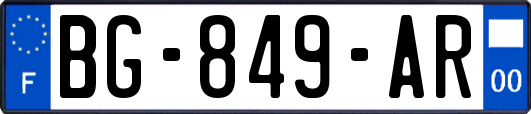 F
BG-849-AR
00